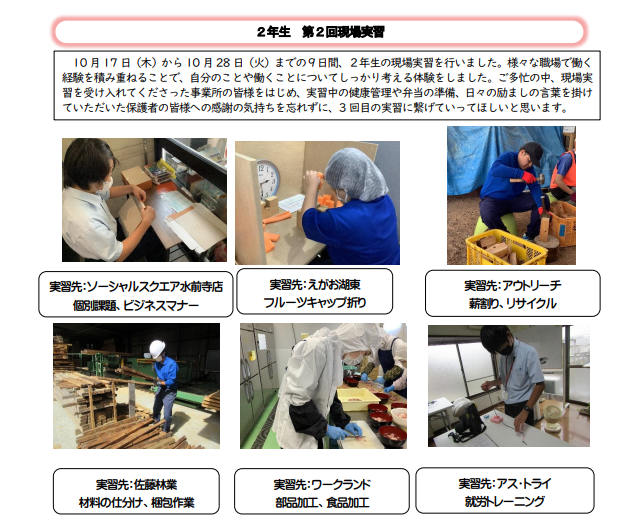 2年生　第2回現場実習

10月17日（木）から10月28日（火）までの9日間、2年生の現場実習を行いました。様々な職場で働く経験を積み重ねることで、自分のことや働くことについてしっかり考える体験をしました。ご多忙の中、現場実習を受け入れてくださった事業所の皆様をはじめ、実習中の健康管理や弁当の準備、日々の励ましの言葉を掛けていただいた保護者の皆様への感謝の気持ちを忘れずに、3回目の実習に繋げていってほしいと思います。

実習先：ソーシャルスクエア水前寺店
個別課題、ビジネスマナー

実習先：えがお湖東
フルーツキャップ折り

実習先：アウトリーチ
薪割り、リサイクル

実習先：佐藤林業
材料の仕分け、梱包作業

実習先：ワークランド
部品加工、食品加工

実習先：アス・トライ
就労トレーニング